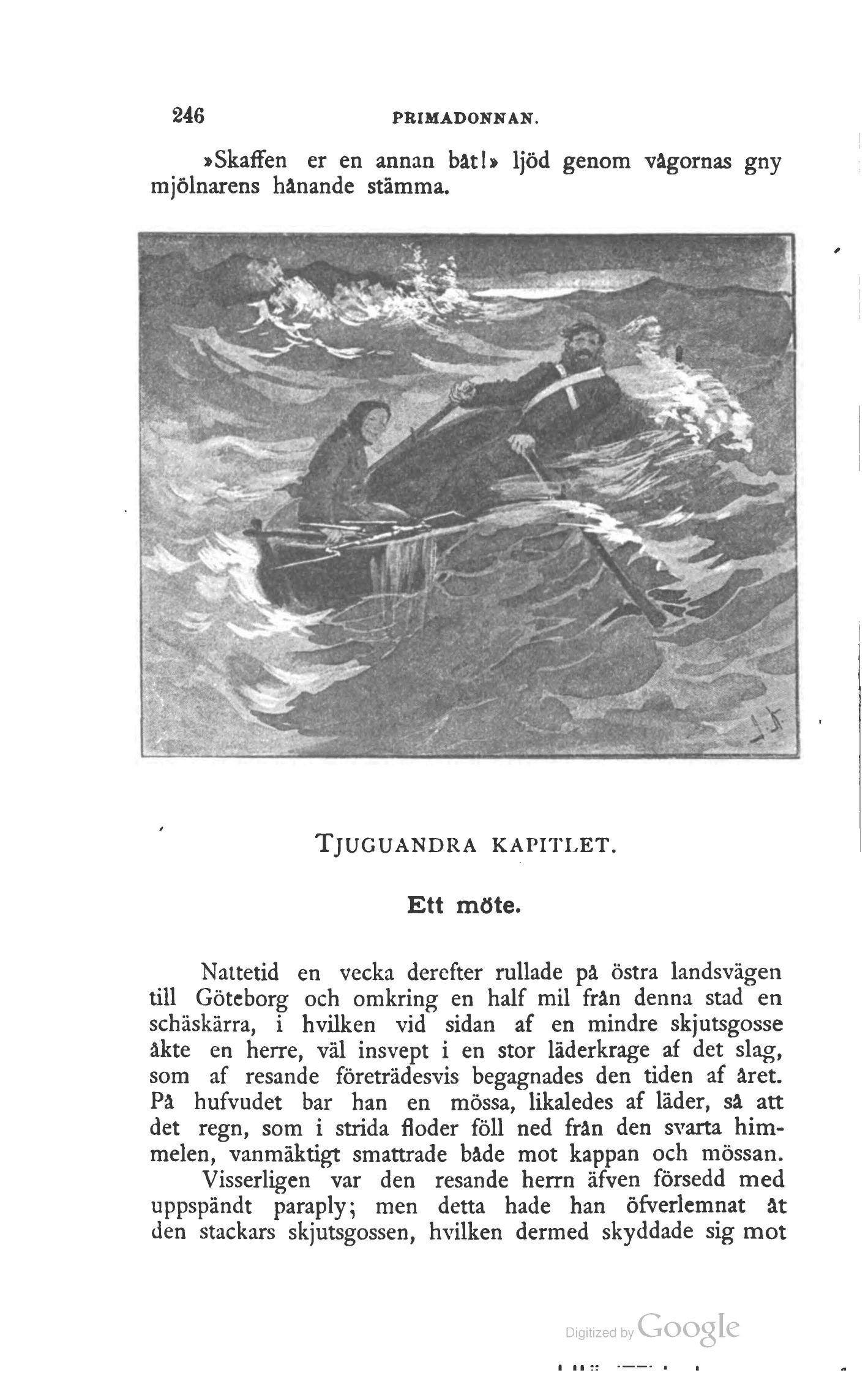 246 PRIMADONNAN.

»Skaffen er en annan båt!» ljöd genom vågornas gny mjölnarens hånande stämma.

TJUGUANDRA KAPITLET.

Ett möte.

Nattetid en vecka derefter rullade på östra landsvägen till Göteborg och omkring en half mil från denna stad en schäskärra, i hvilken vid sidan af en mindre skjutsgosse åkte en herre, väl insvept i en stor läderkrage af det slag, som af resande företrädesvis begagnades den tiden af året. På hufvudet bar han en mössa, likaledes af läder, så att det regn, som i strida floder föll ned från den svarta himmelen, vanmäktigt smattrade både mot kappan och mössan.

Visserligen var den resande herrn äfven försedd med uppspändt paraply; men detta hade han öfverlemnat åt den stackars skjutsgossen, hvilken dermed skyddade sig mot

Digitized by Google